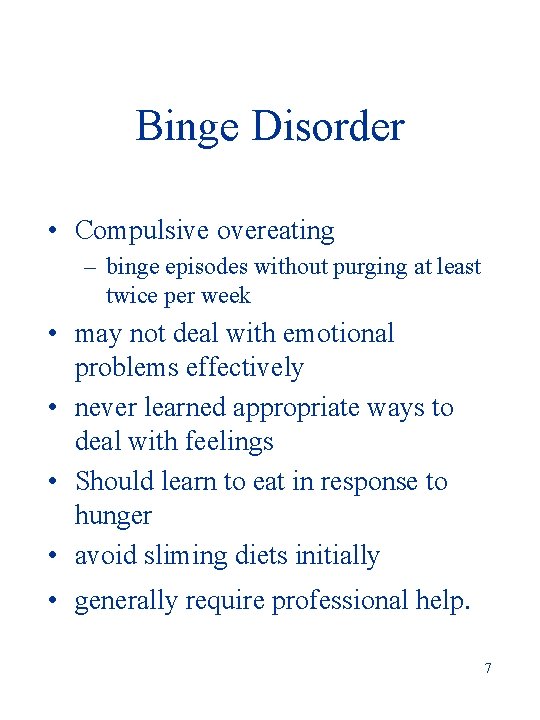 Binge Disorder

• Compulsive overeating
– binge episodes without purging at least twice per week
• may not deal with emotional problems effectively
• never learned appropriate ways to deal with feelings
• Should learn to eat in response to hunger
• avoid sliming diets initially
• generally require professional help.

7